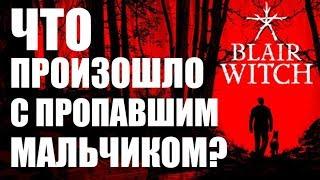 ЧТО ПРОИЗОШЛО С ПРОПАВШИМ МАЛЬЧИКОМ?

BLAIR WITCH